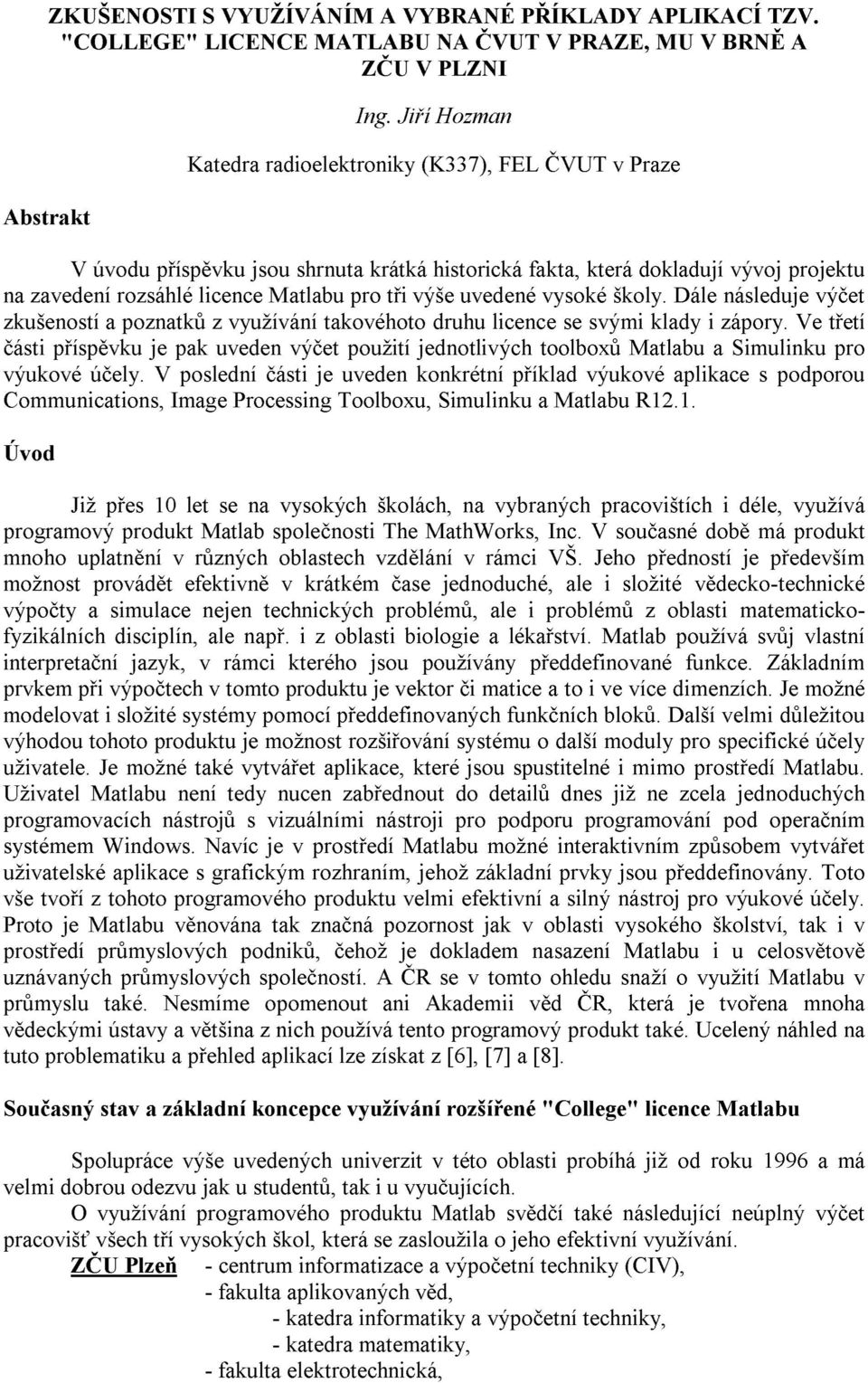 ZKUŠENOSTI S VYUŽÍVÁNÍM A VYBRANÉ PŘÍKLADY APLIKACÍ TZV. "COLLEGE" LICENCE MATLABU NA ČVUT V PRAZE, MU V BRNĚ A ZČU V PLZNI

Ing. Jiří Hozman

Katedra radioelektroniky (K337), FEL ČVUT v Praze

Abstrakt

V úvodu příspěvku jsou shrnuta krátká historická fakta, která dokladují vývoj projektu na zavedení rozsáhlé licence Matlabu pro tři výše uvedené vysoké školy. Dále následuje výčet zkušeností a poznatků z využívání takovéhoto druhu licence se svými klady i zápory. Ve třetí části příspěvku je pak uveden výčet použití jednotlivých toolboxů Matlabu a Simulinku pro výukové účely. V poslední části je uveden konkrétní příklad výukové aplikace s podporou Communications, Image Processing Toolboxu, Simulinku a Matlabu R12.1.

Úvod

Již přes 10 let se na vysokých školách, na vybraných pracovištích i déle, využívá programový produkt Matlab společnosti The MathWorks, Inc. V současné době má produkt mnoho uplatnění v různých oblastech vzdělání v rámci VŠ. Jeho předností je především možnost provádět efektivně v krátkém čase jednoduché, ale i složité vědecko-technické výpočty a simulace nejen technických problémů, ale i problémů z oblasti matematicko-fyzikálních disciplín, ale např. i z oblasti biologie a lékařství. Matlab používá svůj vlastní interpretační jazyk, v rámci kterého jsou používány předdefinované funkce. Základním prvkem při výpočtech v tomto produktu je vektor či matice a to i ve více dimenzích. Je možné modelovat i složité systémy pomocí předdefinovaných funkčních bloků. Další velmi důležitou výhodou tohoto produktu je možnost rozšiřování systému o další moduly pro specifické účely uživatele. Je možné také vytvářet aplikace, které jsou spustitelné i mimo prostředí Matlabu. Uživatel Matlabu není tedy nucen zabřednout do detailů dnes již ne zcela jednoduchých programovacích nástrojů s vizuálními nástroji pro podporu programování pod operačním systémem Windows. Navíc je v prostředí Matlabu možné interaktivním způsobem vytvářet uživatelské aplikace s grafickým rozhraním, jehož základní prvky jsou předdefinovány. Toto vše tvoří z tohoto programového produktu velmi efektivní a silný nástroj pro výukové účely. Proto je Matlabu věnována tak značná pozornost jak v oblasti vysokého školství, tak i v prostředí průmyslových podniků, čehož je dokladem nasazení Matlabu i u celosvětově uznávaných průmyslových společností. A ČR se v tomto ohledu snaží o využití Matlabu v průmyslu také. Nesmíme opomenout ani Akademii věd ČR, která je tvořena mnoha vědeckými ústavy a většina z nich používá tento programový produkt také. Ucelený náhled na tuto problematiku a přehled aplikací lze získat z [6], [7] a [8].

Současný stav a základní koncepce využívání rozšířené "College" licence Matlabu

Spolupráce výše uvedených univerzit v této oblasti probíhá již od roku 1996 a má velmi dobrou odezvu jak u studentů, tak i u vyučujících.

O využívání programového produktu Matlab svědčí také následující neúplný výčet pracovišť všech tří vysokých škol, která se zasloužila o jeho efektivní využívání.

ZČU Plzeň - centrum informatizace a výpočetní techniky (CIV),
- fakulta aplikovaných věd,
- katedra informatiky a výpočetní techniky,
- katedra matematiky,
- fakulta elektrotechnická,